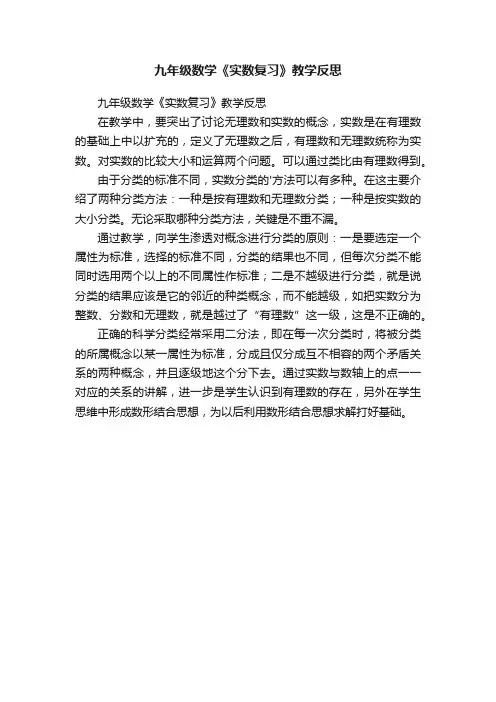 九年级数学《实数复习》教学反思

九年级数学《实数复习》教学反思

在教学中，要突出了讨论无理数和实数的概念，实数是在有理数的基础上中以扩充的，定义了无理数之后，有理数和无理数统称为实数。对实数的比较大小和运算两个问题。可以通过类比由有理数得到。

由于分类的标准不同，实数分类的'方法可以有多种。在这主要介绍了两种分类方法：一种是按有理数和无理数分类；一种是按实数的大小分类。无论采取哪种分类方法，关键是不重不漏。

通过教学，向学生渗透对概念进行分类的原则：一是要选定一个属性为标准，选择的标准不同，分类的结果也不同，但每次分类不能同时选用两个以上的不同属性作标准；二是不越级进行分类，就是说分类的结果应该是它的邻近的种类概念，而不能越级，如把实数分为整数、分数和无理数，就是越过了“有理数”这一级，这是不正确的。

正确的科学分类经常采用二分法，即在每一次分类时，将被分类的所属概念以某一属性为标准，分成且仅分成互不相容的两个矛盾关系的两种概念，并且逐级地这个分下去。通过实数与数轴上的点一一对应的关系的讲解，进一步是学生认识到有理数的存在，另外在学生思维中形成数形结合思想，为以后利用数形结合思想求解打好基础。